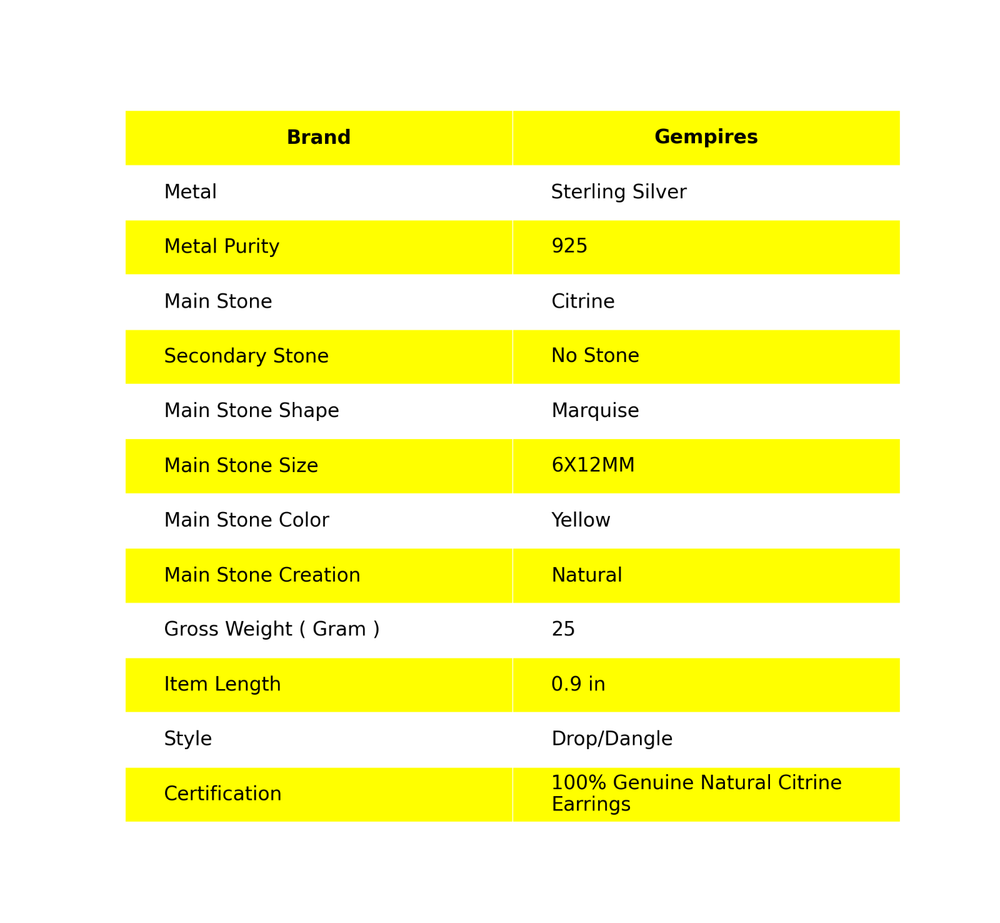 | Brand | Gempires |
|---|---|
| Metal | Sterling Silver |
| Metal Purity | 925 |
| Main Stone | Citrine |
| Secondary Stone | No Stone |
| Main Stone Shape | Marquise |
| Main Stone Size | 6X12MM |
| Main Stone Color | Yellow |
| Main Stone Creation | Natural |
| Gross Weight ( Gram ) | 25 |
| Item Length | 0.9 in |
| Style | Drop/Dangle |
| Certification | 100% Genuine Natural Citrine Earrings |